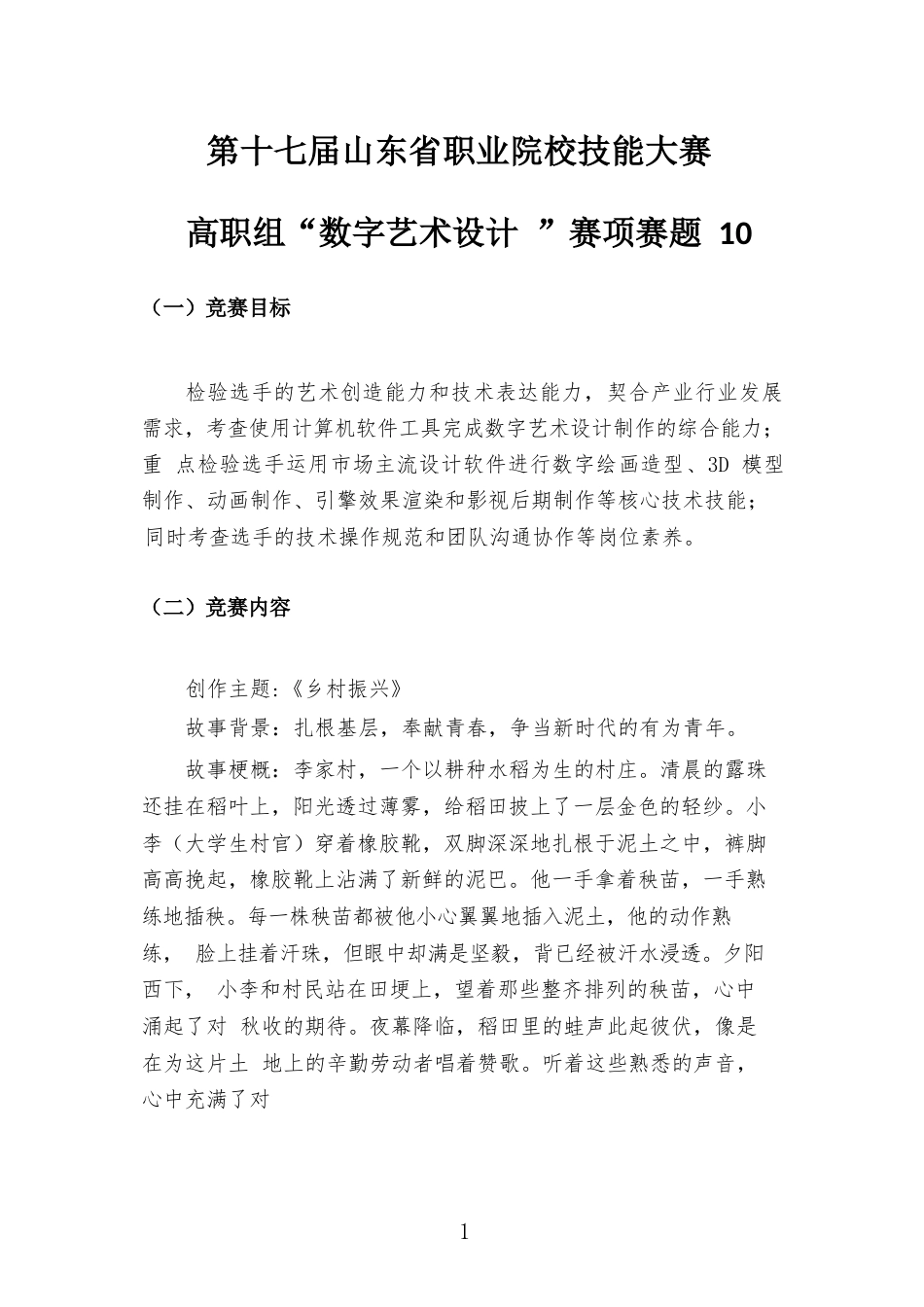 第十七届山东省职业院校技能大赛

高职组“数字艺术设计 ”赛项赛题 10

（一）竞赛目标

检验选手的艺术创造能力和技术表达能力，契合产业行业发展需求，考查使用计算机软件工具完成数字艺术设计制作的综合能力；重 点检验选手运用市场主流设计软件进行数字绘画造型、3D 模型制作、动画制作、引擎效果渲染和影视后期制作等核心技术技能；同时考查选手的技术操作规范和团队沟通协作等岗位素养。

（二）竞赛内容

创作主题：《乡村振兴》

故事背景：扎根基层，奉献青春，争当新时代的有为青年。

故事梗概：李家村，一个以耕种水稻为生的村庄。清晨的露珠还挂在稻叶上，阳光透过薄雾，给稻田披上了一层金色的轻纱。小李（大学生村官）穿着橡胶靴，双脚深深地扎根于泥土之中，裤脚高高挽起，橡胶靴上沾满了新鲜的泥巴。他一手拿着秧苗，一手熟练地插秧。每一株秧苗都被他小心翼翼地插入泥土，他的动作熟练， 脸上挂着汗珠，但眼中却满是坚毅，背已经被汗水浸透。夕阳西下， 小李和村民站在田埂上，望着那些整齐排列的秧苗，心中涌起了对 秋收的期待。夜幕降临，稻田里的蛙声此起彼伏，像是在为这片土 地上的辛勤劳动者唱着赞歌。听着这些熟悉的声音，心中充满了对

1